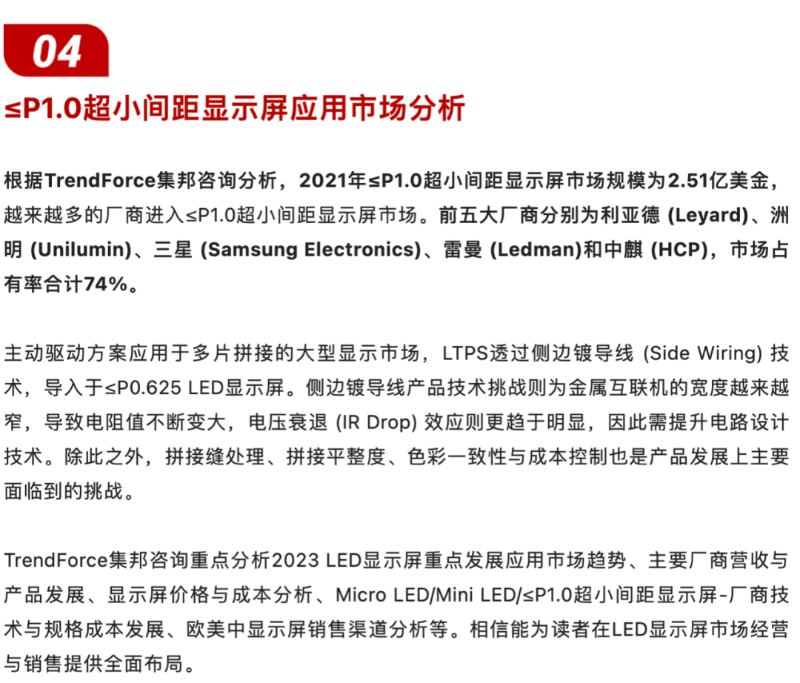 04

≤P1.0超小间距显示屏应用市场分析

根据TrendForce集邦咨询分析，2021年≤P1.0超小间距显示屏市场规模为2.51亿美金，越来越多的厂商进入≤P1.0超小间距显示屏市场。前五大厂商分别为利亚德 (Leyard)、洲明 (Unilumin)、三星 (Samsung Electronics)、雷曼 (Ledman)和中麒 (HCP)，市场占有率合计74%。

主动驱动方案应用于多片拼接的大型显示市场，LTPS透过侧边镀导线 (Side Wiring) 技术，导入于≤P0.625 LED显示屏。侧边镀导线产品技术挑战则为金属互联机的宽度越来越窄，导致电阻值不断变大，电压衰退 (IR Drop) 效应则更趋于明显，因此需提升电路设计技术。除此之外，拼接缝处理、拼接平整度、色彩一致性与成本控制也是产品发展上主要面临到的挑战。

TrendForce集邦咨询重点分析2023 LED显示屏重点发展应用市场趋势、主要厂商营收与产品发展、显示屏价格与成本分析、Micro LED/Mini LED/≤P1.0超小间距显示屏-厂商技术与规格成本发展、欧美中显示屏销售渠道分析等。相信能为读者在LED显示屏市场经营与销售提供全面布局。